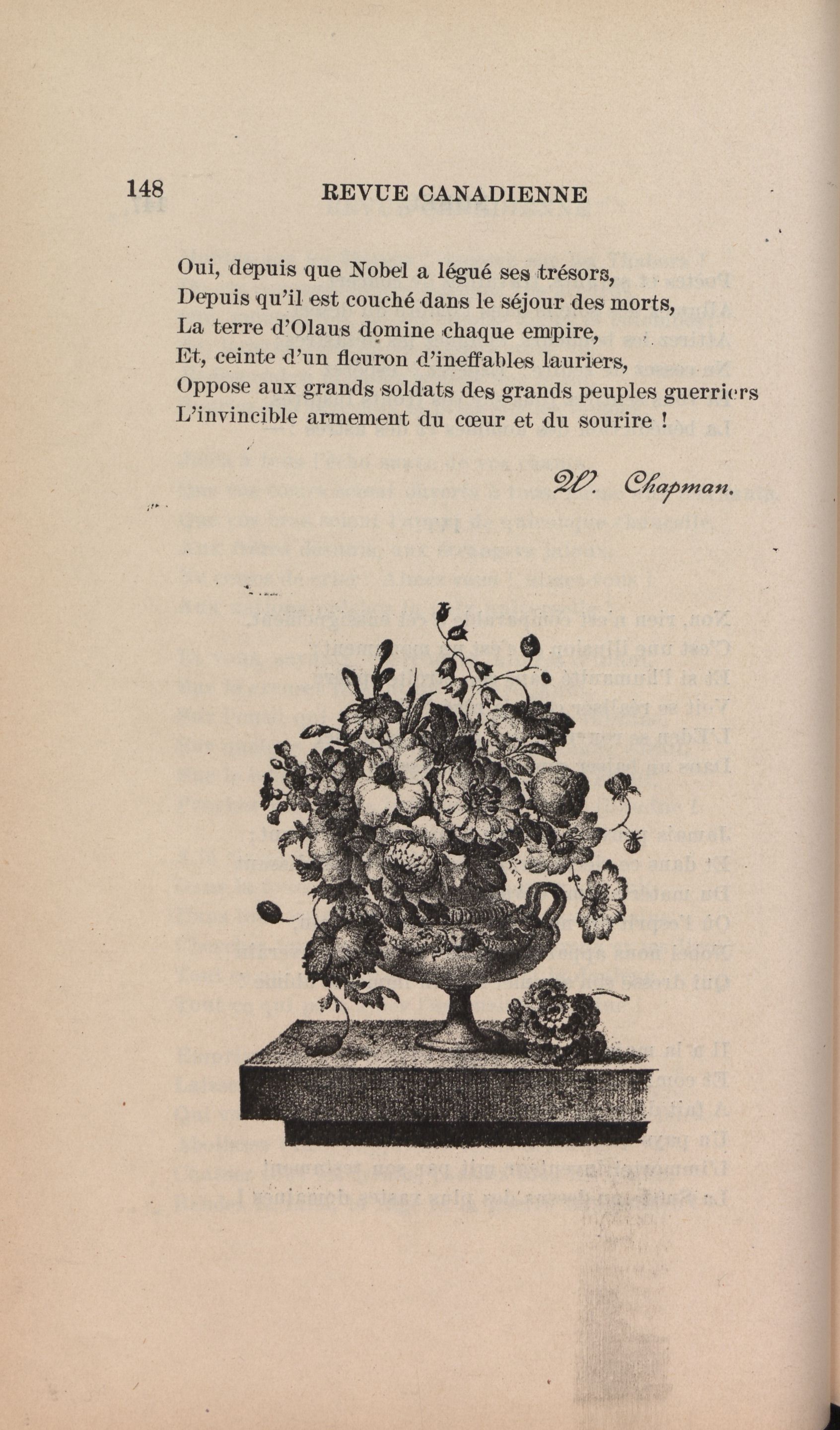 148 REVUE CANADIENNE

Oui, depuis que Nobel a légué ses trésors,
Depuis qu'il est couché dans le séjour des morts,
La terre d'Olaus domine chaque empire,
Et, ceinte d'un fleuron d'ineffables lauriers,
Oppose aux grands soldats des grands peuples guerriers
L'invincible armement du cœur et du sourire !

W. Chapman.